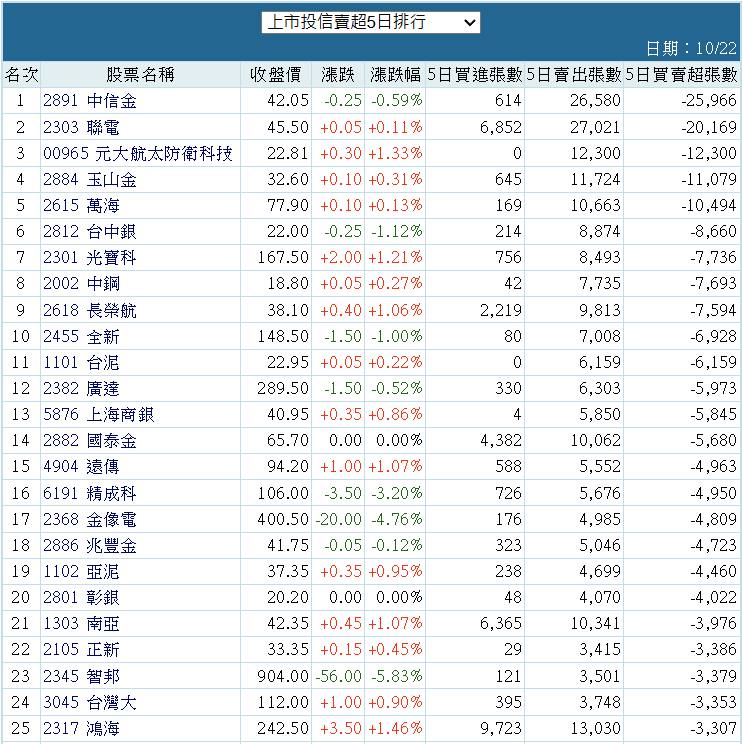 上市投信賣超5日排行

日期：10/22

| 名次 | 股票名稱 | 收盤價 | 漲跌 | 漲跌幅 | 5日買進張數 | 5日賣出張數 | 5日買賣超張數 |
|---|---|---|---|---|---|---|---|
| 1 | 2891 中信金 | 42.05 | -0.25 | -0.59% | 614 | 26,580 | -25,966 |
| 2 | 2303 聯電 | 45.50 | +0.05 | +0.11% | 6,852 | 27,021 | -20,169 |
| 3 | 00965 元大航太防衛科技 | 22.81 | +0.30 | +1.33% | 0 | 12,300 | -12,300 |
| 4 | 2884 玉山金 | 32.60 | +0.10 | +0.31% | 645 | 11,724 | -11,079 |
| 5 | 2615 萬海 | 77.90 | +0.10 | +0.13% | 169 | 10,663 | -10,494 |
| 6 | 2812 台中銀 | 22.00 | -0.25 | -1.12% | 214 | 8,874 | -8,660 |
| 7 | 2301 光寶科 | 167.50 | +2.00 | +1.21% | 756 | 8,493 | -7,736 |
| 8 | 2002 中鋼 | 18.80 | +0.05 | +0.27% | 42 | 7,735 | -7,693 |
| 9 | 2618 長榮航 | 38.10 | +0.40 | +1.06% | 2,219 | 9,813 | -7,594 |
| 10 | 2455 全新 | 148.50 | -1.50 | -1.00% | 80 | 7,008 | -6,928 |
| 11 | 1101 台泥 | 22.95 | +0.05 | +0.22% | 0 | 6,159 | -6,159 |
| 12 | 2382 廣達 | 289.50 | -1.50 | -0.52% | 330 | 6,303 | -5,973 |
| 13 | 5876 上海商銀 | 40.95 | +0.35 | +0.86% | 4 | 5,850 | -5,845 |
| 14 | 2882 國泰金 | 65.70 | 0.00 | 0.00% | 4,382 | 10,062 | -5,680 |
| 15 | 4904 遠傳 | 94.20 | +1.00 | +1.07% | 588 | 5,552 | -4,963 |
| 16 | 6191 精成科 | 106.00 | -3.50 | -3.20% | 726 | 5,676 | -4,950 |
| 17 | 2368 金像電 | 400.50 | -20.00 | -4.76% | 176 | 4,985 | -4,809 |
| 18 | 2886 兆豐金 | 41.75 | -0.05 | -0.12% | 323 | 5,046 | -4,723 |
| 19 | 1102 亞泥 | 37.35 | +0.35 | +0.95% | 238 | 4,699 | -4,460 |
| 20 | 2801 彰銀 | 20.20 | 0.00 | 0.00% | 48 | 4,070 | -4,022 |
| 21 | 1303 南亞 | 42.35 | +0.45 | +1.07% | 6,365 | 10,341 | -3,976 |
| 22 | 2105 正新 | 33.35 | +0.15 | +0.45% | 29 | 3,415 | -3,386 |
| 23 | 2345 智邦 | 904.00 | -56.00 | -5.83% | 121 | 3,501 | -3,379 |
| 24 | 3045 台灣大 | 112.00 | +1.00 | +0.90% | 395 | 3,748 | -3,353 |
| 25 | 2317 鴻海 | 242.50 | +3.50 | +1.46% | 9,723 | 13,030 | -3,307 |